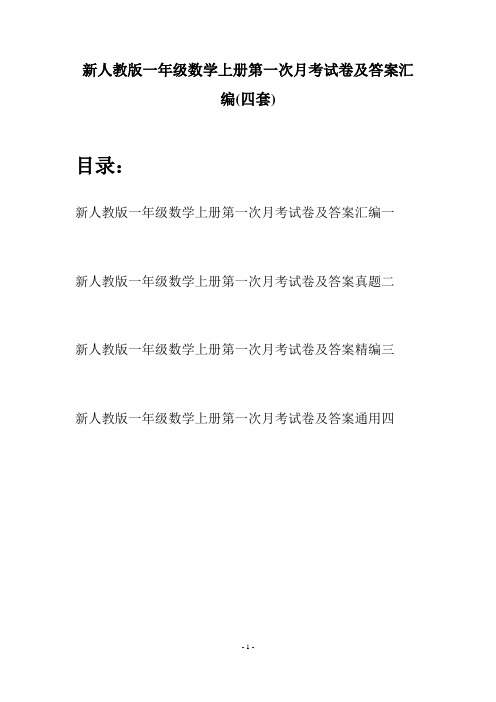 新人教版一年级数学上册第一次月考试卷及答案汇编(四套)

目录：

新人教版一年级数学上册第一次月考试卷及答案汇编一

新人教版一年级数学上册第一次月考试卷及答案真题二

新人教版一年级数学上册第一次月考试卷及答案精编三

新人教版一年级数学上册第一次月考试卷及答案通用四

- 1 -